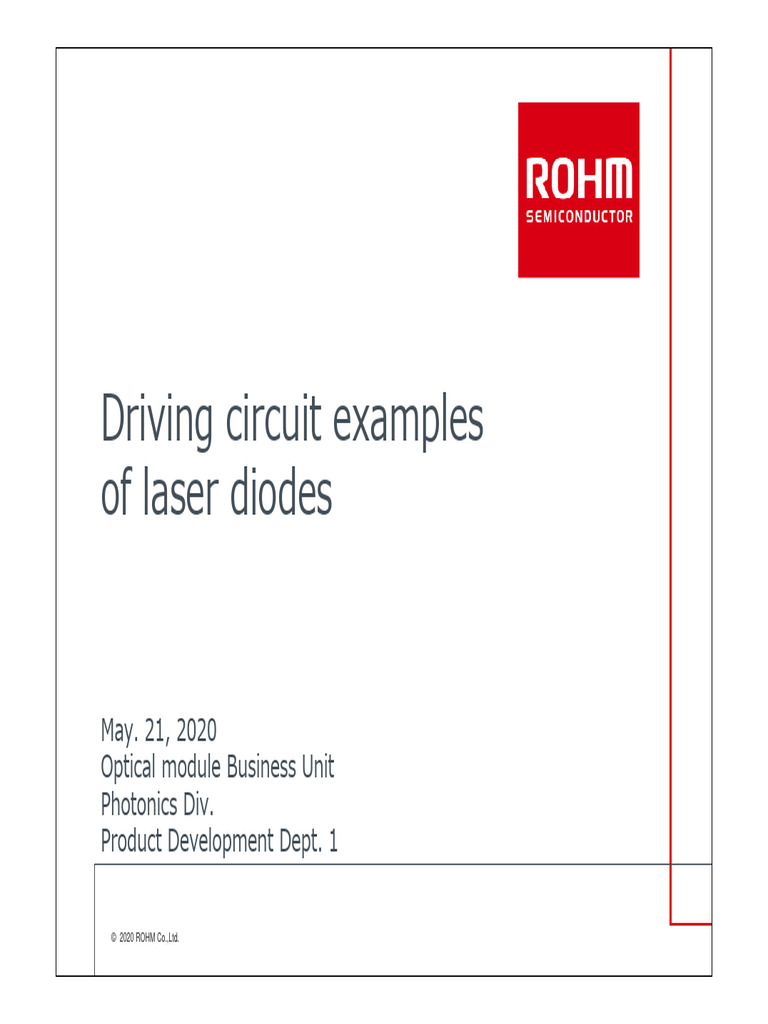 ROHM
SEMICONDUCTOR

Driving circuit examples of laser diodes

May. 21, 2020
Optical module Business Unit
Photonics Div.
Product Development Dept. 1

© 2020 ROHM Co.,Ltd.